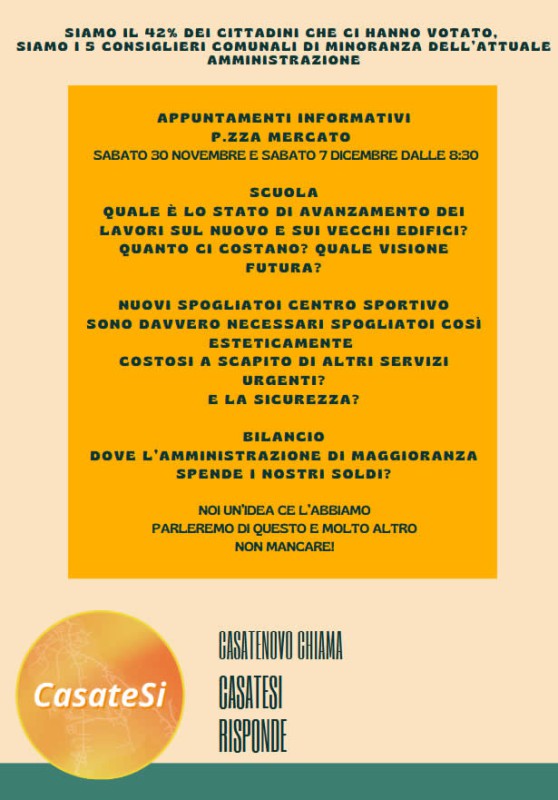 SIAMO IL 42% DEI CITTADINI CHE CI HANNO VOTATO, SIAMO I 5 CONSIGLIERI COMUNALI DI MINORANZA DELL'ATTUALE AMMINISTRAZIONE

APPUNTAMENTI INFORMATIVI
P.ZZA MERCATO
SABATO 30 NOVEMBRE E SABATO 7 DICEMBRE DALLE 8:30

SCUOLA
QUALE È LO STATO DI AVANZAMENTO DEI LAVORI SUL NUOVO E SUI VECCHI EDIFICI? QUANTO CI COSTANO? QUALE VISIONE FUTURA?

NUOVI SPOGLIATOI CENTRO SPORTIVO
SONO DAVVERO NECESSARI SPOGLIATOI COSÌ ESTETICAMENTE COSTOSI A SCAPITO DI ALTRI SERVIZI URGENTI?
E LA SICUREZZA?

BILANCIO
DOVE L'AMMINISTRAZIONE DI MAGGIORANZA SPENDE I NOSTRI SOLDI?

NOI UN'IDEA CE L'ABBIAMO
PARLEREMO DI QUESTO E MOLTO ALTRO
NON MANCARE!

CasateSi

CASATENOVO CHIAMA
CASATESI
RISPONDE